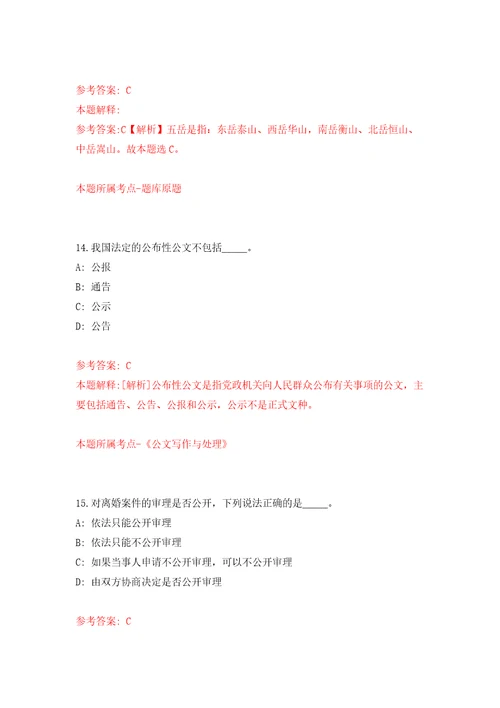 参考答案：C
本题解释：
参考答案:C【解析】五岳是指：东岳泰山、西岳华山，南岳衡山、北岳恒山、中岳嵩山。故本题选C。

本题所属考点-题库原题

14.我国法定的公布性公文不包括_____。
A：公报
B：通告
C：公示
D：公告

参考答案：C
本题解释:[解析]公布性公文是指党政机关向人民群众公布有关事项的公文，主要包括通告、公告、公报和公示，公示不是正式文种。

本题所属考点-《公文写作与处理》

15.对离婚案件的审理是否公开，下列说法正确的是_____。
A：依法只能公开审理
B：依法只能不公开审理
C：如果当事人申请不公开审理，可以不公开审理
D：由双方协商决定是否公开审理

参考答案：C